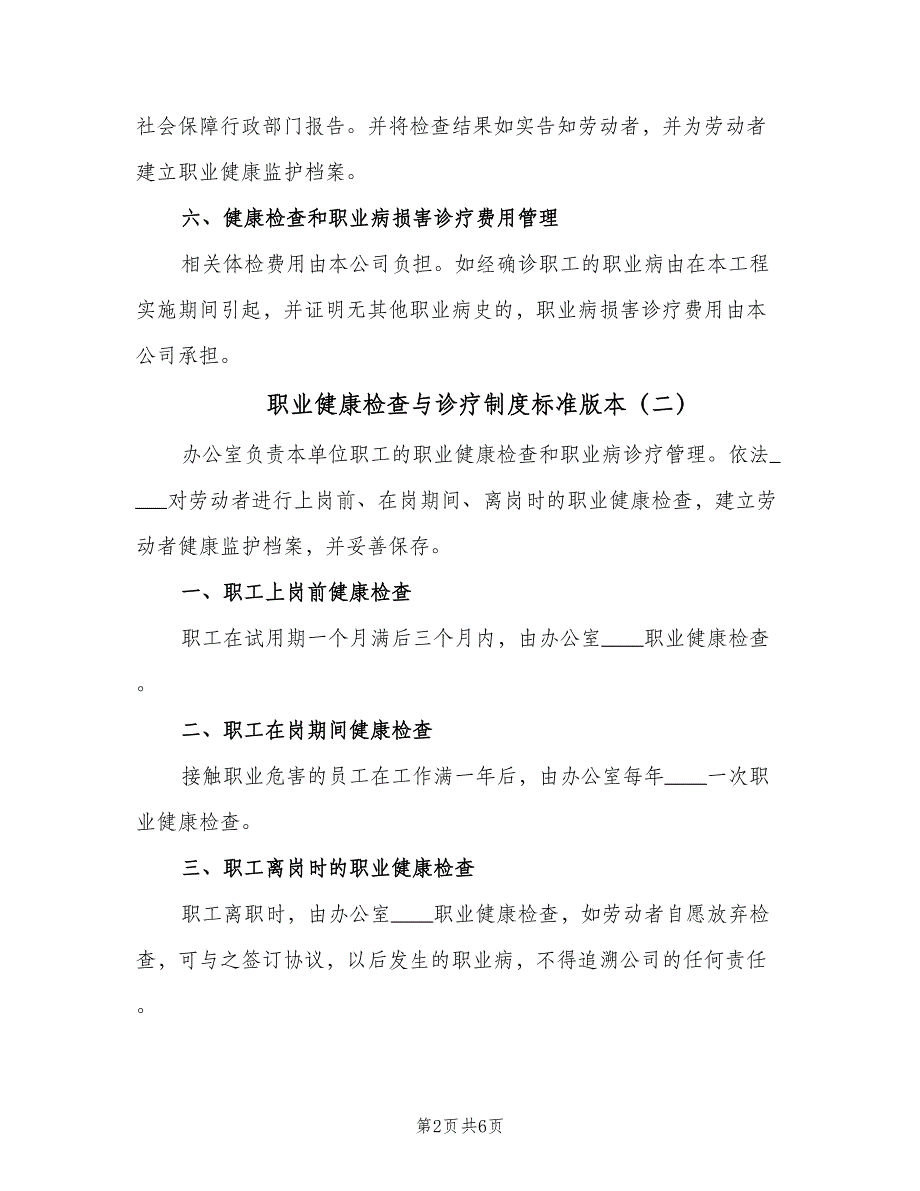 社会保障行政部门报告。并将检查结果如实告知劳动者，并为劳动者建立职业健康监护档案。

六、健康检查和职业病损害诊疗费用管理

相关体检费用由本公司负担。如经确诊职工的职业病由在本工程实施期间引起，并证明无其他职业病史的，职业病损害诊疗费用由本公司承担。

职业健康检查与诊疗制度标准版本（二）

办公室负责本单位职工的职业健康检查和职业病诊疗管理。依法____对劳动者进行上岗前、在岗期间、离岗时的职业健康检查，建立劳动者健康监护档案，并妥善保存。

一、职工上岗前健康检查

职工在试用期一个月满后三个月内，由办公室____职业健康检查。

二、职工在岗期间健康检查

接触职业危害的员工在工作满一年后，由办公室每年____一次职业健康检查。

三、职工离岗时的职业健康检查

职工离职时，由办公室____职业健康检查，如劳动者自愿放弃检查，可与之签订协议，以后发生的职业病，不得追溯公司的任何责任。

第2页 共6页